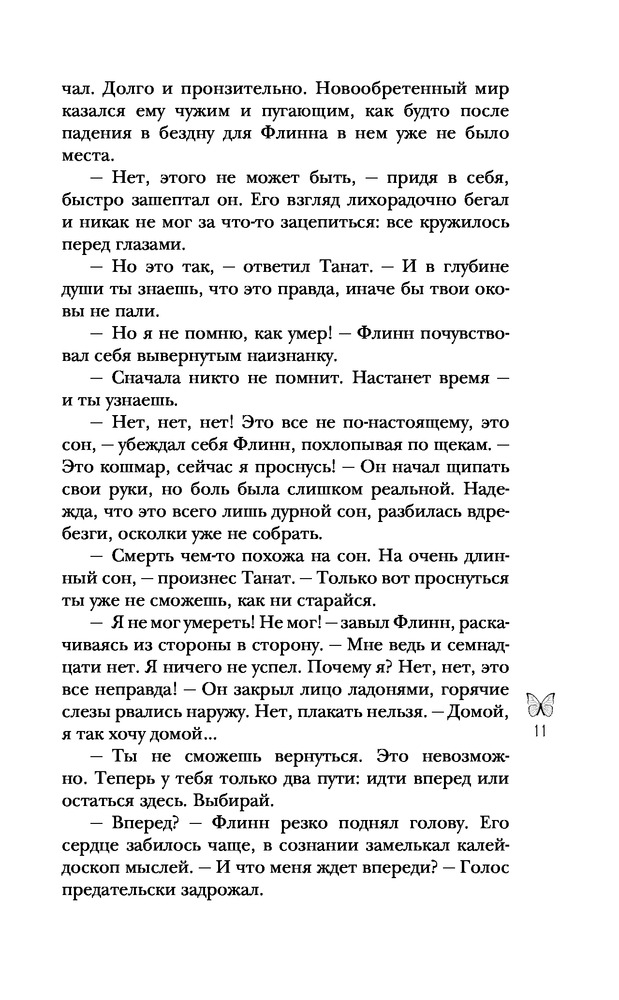 чал. Долго и пронзительно. Новообретенный мир казался ему чужим и пугающим, как будто после падения в бездну для Флинна в нем уже не было места.

— Нет, этого не может быть, — придя в себя, быстро зашептал он. Его взгляд лихорадочно бегал и никак не мог за что-то зацепиться: все кружилось перед глазами.

— Но это так, — ответил Танат. — И в глубине души ты знаешь, что это правда, иначе бы твои оковы не пали.

— Но я не помню, как умер! — Флинн почувствовал себя вывернутым наизнанку.

— Сначала никто не помнит. Настанет время — и ты узнаешь.

— Нет, нет, нет! Это все не по-настоящему, это сон, — убеждал себя Флинн, похлопывая по щекам. — Это кошмар, сейчас я проснусь! — Он начал щипать свои руки, но боль была слишком реальной. Надежда, что это всего лишь дурной сон, разбилась вдребезги, осколки уже не собрать.

— Смерть чем-то похожа на сон. На очень длинный сон, — произнес Танат. — Только вот проснуться ты уже не сможешь, как ни старайся.

— Я не мог умереть! Не мог! — завыл Флинн, раскачиваясь из стороны в сторону. — Мне ведь и семнадцати нет. Я ничего не успел. Почему я? Нет, нет, это все неправда! — Он закрыл лицо ладонями, горячие слезы рвались наружу. Нет, плакать нельзя. — Домой, я так хочу домой...

— Ты не сможешь вернуться. Это невозможно. Теперь у тебя только два пути: идти вперед или остаться здесь. Выбирай.

— Вперед? — Флинн резко поднял голову. Его сердце забилось чаще, в сознании замелькал калейдоскоп мыслей. — И что меня ждет впереди? — Голос предательски задрожал.

11